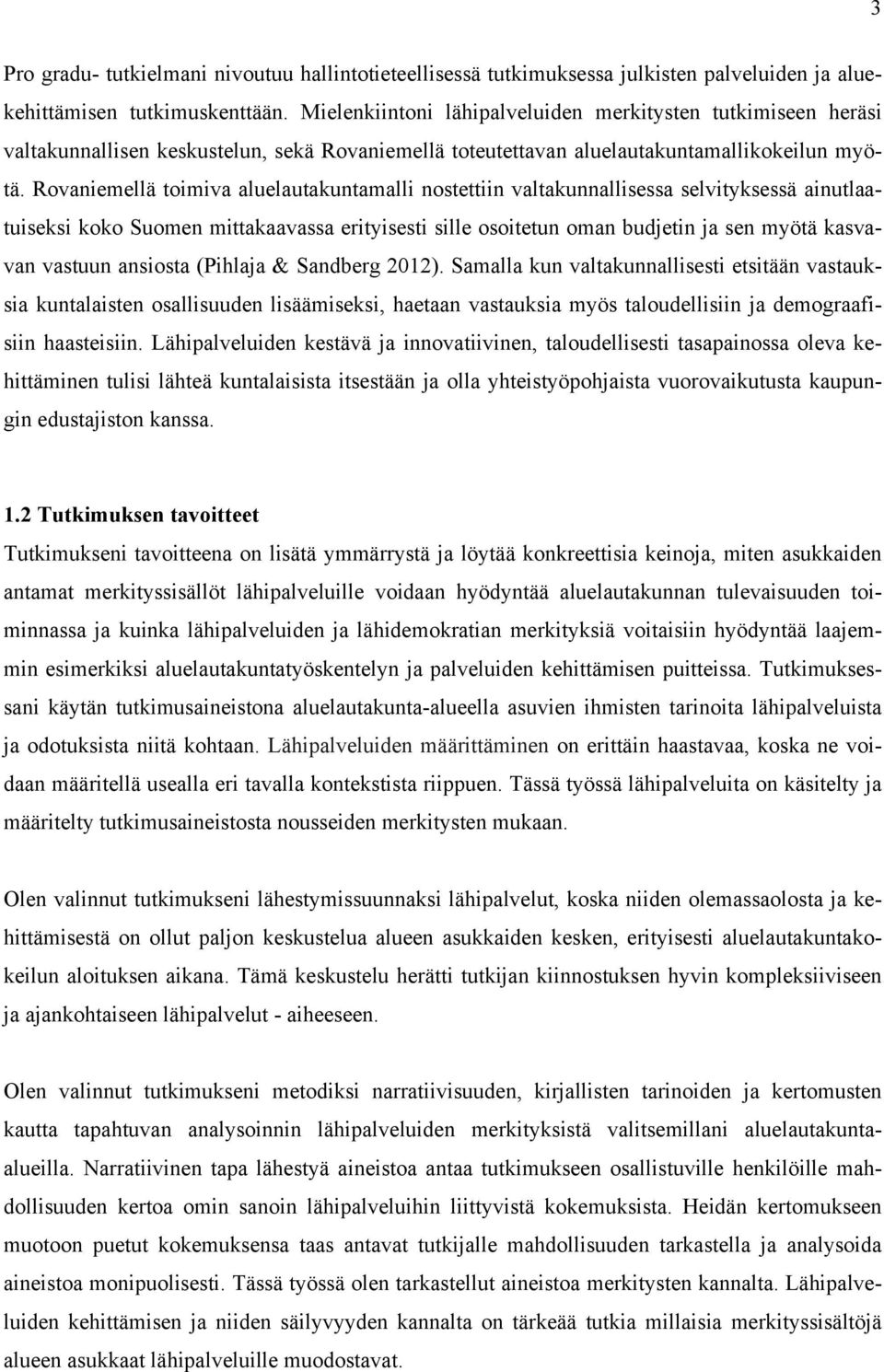 3

Pro gradu- tutkielmani nivoutuu hallintotieteellisessä tutkimuksessa julkisten palveluiden ja aluekehittämisen tutkimuskenttään. Mielenkiintoni lähipalveluiden merkitysten tutkimiseen heräsi valtakunnallisen keskustelun, sekä Rovaniemellä toteutettavan aluelautakuntamallikokeilun myötä. Rovaniemellä toimiva aluelautakuntamalli nostettiin valtakunnallisessa selvityksessä ainutlaatuiseksi koko Suomen mittakaavassa erityisesti sille osoitetun oman budjetin ja sen myötä kasvavan vastuun ansiosta (Pihlaja & Sandberg 2012). Samalla kun valtakunnallisesti etsitään vastauksia kuntalaisten osallisuuden lisäämiseksi, haetaan vastauksia myös taloudellisiin ja demograafisiin haasteisiin. Lähipalveluiden kestävä ja innovatiivinen, taloudellisesti tasapainossa oleva kehittäminen tulisi lähteä kuntalaisista itsestään ja olla yhteistyöpohjaista vuorovaikutusta kaupungin edustajiston kanssa.

1.2 Tutkimuksen tavoitteet
Tutkimukseni tavoitteena on lisätä ymmärrystä ja löytää konkreettisia keinoja, miten asukkaiden antamat merkityssisällöt lähipalveluille voidaan hyödyntää aluelautakunnan tulevaisuuden toiminnassa ja kuinka lähipalveluiden ja lähidemokratian merkityksiä voitaisiin hyödyntää laajemmin esimerkiksi aluelautakuntatyöskentelyn ja palveluiden kehittämisen puitteissa. Tutkimuksessani käytän tutkimusaineistona aluelautakunta-alueella asuvien ihmisten tarinoita lähipalveluista ja odotuksista niitä kohtaan. Lähipalveluiden määrittäminen on erittäin haastavaa, koska ne voidaan määritellä usealla eri tavalla kontekstista riippuen. Tässä työssä lähipalveluita on käsitelty ja määritelty tutkimusaineistosta nousseiden merkitysten mukaan.

Olen valinnut tutkimukseni lähestymissuunnaksi lähipalvelut, koska niiden olemassaolosta ja kehittämisestä on ollut paljon keskustelua alueen asukkaiden kesken, erityisesti aluelautakuntakokeilun aloituksen aikana. Tämä keskustelu herätti tutkijan kiinnostuksen hyvin kompleksiiviseen ja ajankohtaiseen lähipalvelut - aiheeseen.

Olen valinnut tutkimukseni metodiksi narratiivisuuden, kirjallisten tarinoiden ja kertomusten kautta tapahtuvan analysoinnin lähipalveluiden merkityksistä valitsemillani aluelautakunta-alueilla. Narratiivinen tapa lähestyä aineistoa antaa tutkimukseen osallistuville henkilöille mahdollisuuden kertoa omin sanoin lähipalveluihin liittyvistä kokemuksista. Heidän kertomukseen muotoon puetut kokemuksensa taas antavat tutkijalle mahdollisuuden tarkastella ja analysoida aineistoa monipuolisesti. Tässä työssä olen tarkastellut aineistoa merkitysten kannalta. Lähipalveluiden kehittämisen ja niiden säilyvyyden kannalta on tärkeää tutkia millaisia merkityssisältöjä alueen asukkaat lähipalveluille muodostavat.